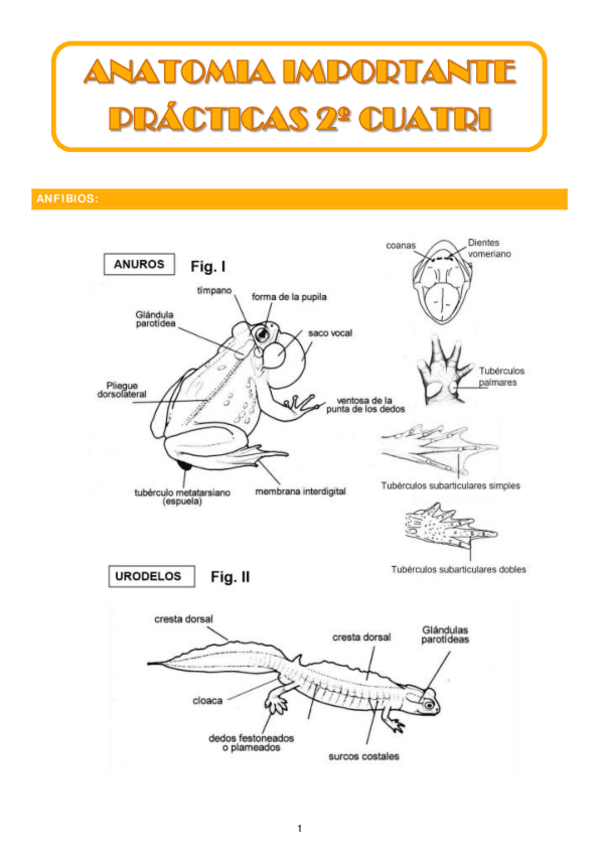 ANATOMIA IMPORTANTE
PRÁCTICAS 2º CUATRI

ANFIBIOS:

ANUROS Fig. I

tímpano
forma de la pupila
Glándula parotídea
saco vocal
Pliegue dorsolateral
ventosa de la punta de los dedos
tubérculo metatarsiano (espuela)
membrana interdigital

coanas
Dientes vomeriano
Tubérculos palmares
Tubérculos subarticulares simples
Tubérculos subarticulares dobles

URODELOS Fig. II

cresta dorsal
cresta dorsal
Glándulas parotídeas
cloaca
dedos festoneados o plameados
surcos costales

1